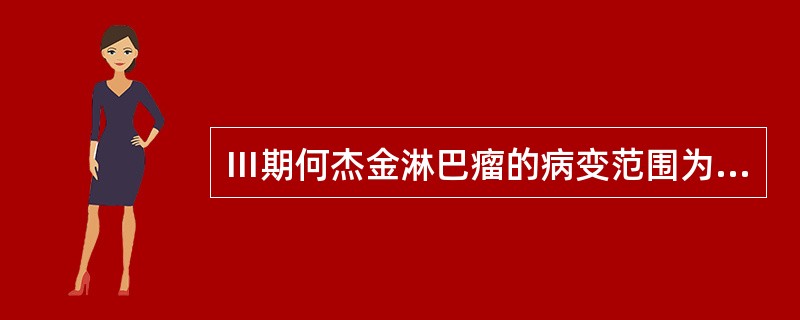 III期何杰金淋巴瘤的病变范围为...